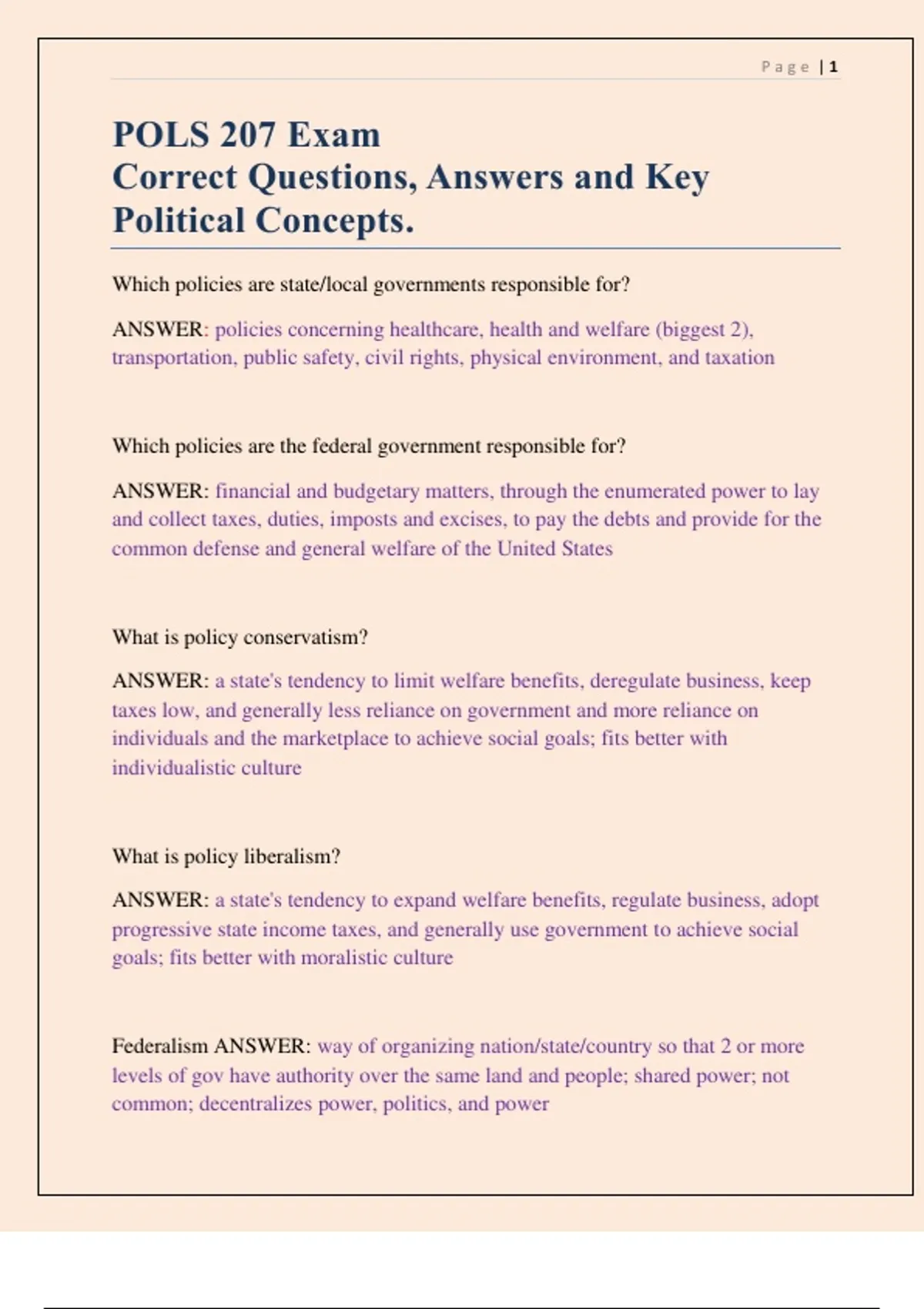 Page | 1

POLS 207 Exam
Correct Questions, Answers and Key Political Concepts.

Which policies are state/local governments responsible for?

ANSWER: policies concerning healthcare, health and welfare (biggest 2), transportation, public safety, civil rights, physical environment, and taxation

Which policies are the federal government responsible for?

ANSWER: financial and budgetary matters, through the enumerated power to lay and collect taxes, duties, imposts and excises, to pay the debts and provide for the common defense and general welfare of the United States

What is policy conservatism?

ANSWER: a state's tendency to limit welfare benefits, deregulate business, keep taxes low, and generally less reliance on government and more reliance on individuals and the marketplace to achieve social goals; fits better with individualistic culture

What is policy liberalism?

ANSWER: a state's tendency to expand welfare benefits, regulate business, adopt progressive state income taxes, and generally use government to achieve social goals; fits better with moralistic culture

Federalism ANSWER: way of organizing nation/state/country so that 2 or more levels of gov have authority over the same land and people; shared power; not common; decentralizes power, politics, and power